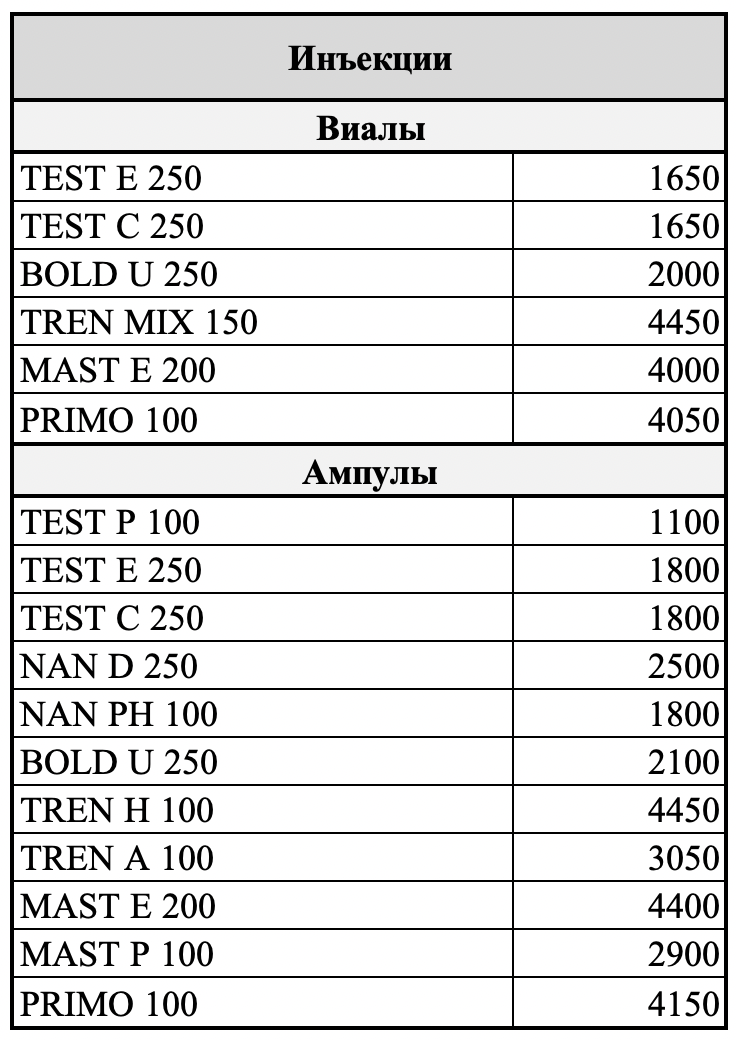 | Инъекции | |
|---|---|
| Виалы | |
| TEST E 250 | 1650 |
| TEST C 250 | 1650 |
| BOLD U 250 | 2000 |
| TREN MIX 150 | 4450 |
| MAST E 200 | 4000 |
| PRIMO 100 | 4050 |
| Ампулы | |
| TEST P 100 | 1100 |
| TEST E 250 | 1800 |
| TEST C 250 | 1800 |
| NAN D 250 | 2500 |
| NAN PH 100 | 1800 |
| BOLD U 250 | 2100 |
| TREN H 100 | 4450 |
| TREN A 100 | 3050 |
| MAST E 200 | 4400 |
| MAST P 100 | 2900 |
| PRIMO 100 | 4150 |